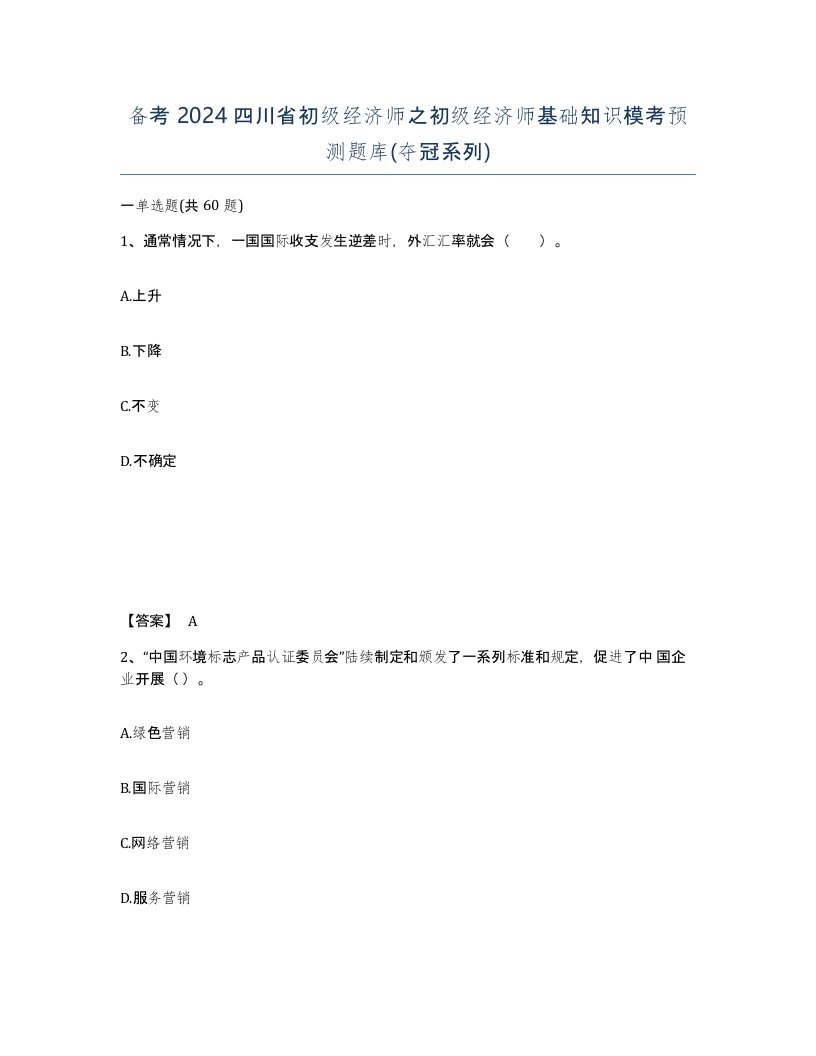 备考 2024 四川省初级经济师之初级经济师基础知识模考预测题库(夺冠系列)

一单选题(共 60 题)

1、通常情况下，一国国际收支发生逆差时，外汇汇率就会（　）。

A.上升

B.下降

C.不变

D.不确定

【答案】 A

2、“中国环境标志产品认证委员会”陆续制定和颁发了一系列标准和规定，促进了中 国企业开展（ ）。

A.绿色营销

B.国际营销

C.网络营销

D.服务营销